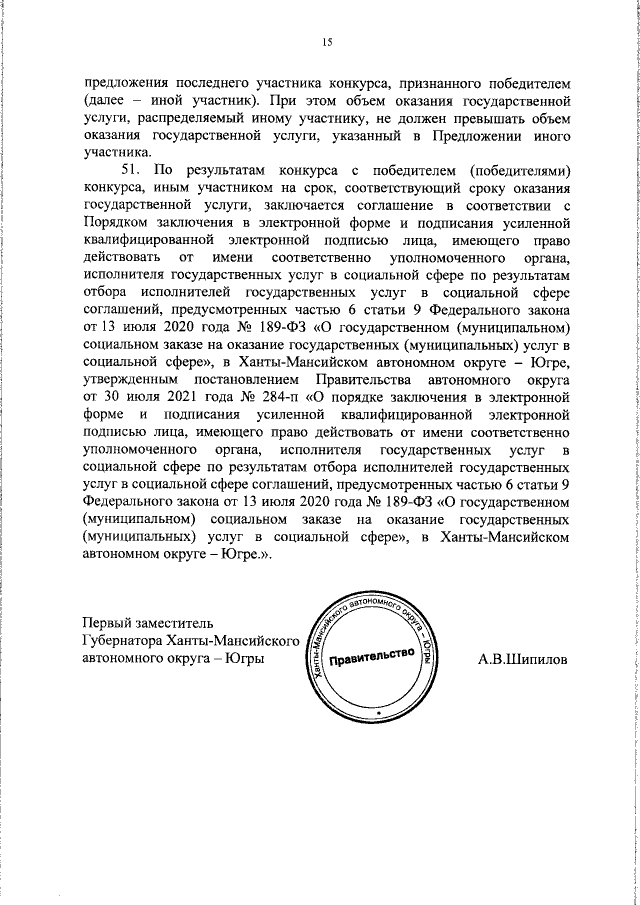 15

предложения последнего участника конкурса, признанного победителем (далее – иной участник). При этом объем оказания государственной услуги, распределяемый иному участнику, не должен превышать объем оказания государственной услуги, указанный в Предложении иного участника.

51. По результатам конкурса с победителем (победителями) конкурса, иным участником на срок, соответствующий сроку оказания государственной услуги, заключается соглашение в соответствии с Порядком заключения в электронной форме и подписания усиленной квалифицированной электронной подписью лица, имеющего право действовать от имени соответственно уполномоченного органа, исполнителя государственных услуг в социальной сфере по результатам отбора исполнителей государственных услуг в социальной сфере соглашений, предусмотренных частью 6 статьи 9 Федерального закона от 13 июля 2020 года № 189-ФЗ «О государственном (муниципальном) социальном заказе на оказание государственных (муниципальных) услуг в социальной сфере», в Ханты-Мансийском автономном округе – Югре, утвержденным постановлением Правительства автономного округа от 30 июля 2021 года № 284-п «О порядке заключения в электронной форме и подписания усиленной квалифицированной электронной подписью лица, имеющего право действовать от имени соответственно уполномоченного органа, исполнителя государственных услуг в социальной сфере по результатам отбора исполнителей государственных услуг в социальной сфере соглашений, предусмотренных частью 6 статьи 9 Федерального закона от 13 июля 2020 года № 189-ФЗ «О государственном (муниципальном) социальном заказе на оказание государственных (муниципальных) услуг в социальной сфере», в Ханты-Мансийском автономном округе – Югре.».

Первый заместитель Губернатора Ханты-Мансийского автономного округа – Югры

Ханты-Мансийского автономного округа – Югры
Правительство

А.В.Шипилов